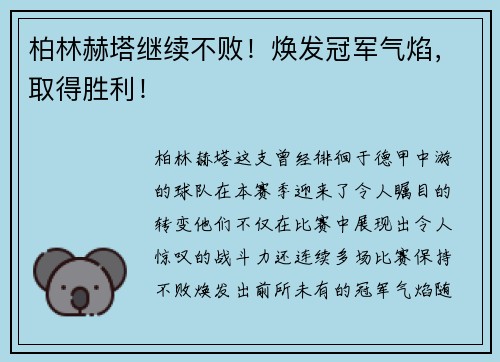 柏林赫塔继续不败！焕发冠军气焰，取得胜利！

柏林赫塔这支曾经徘徊于德甲中游的球队在本赛季迎来了令人瞩目的转变他们不仅在比赛中展现出令人惊叹的战斗力还连续多场比赛保持不败焕发出前所未有的冠军气焰随